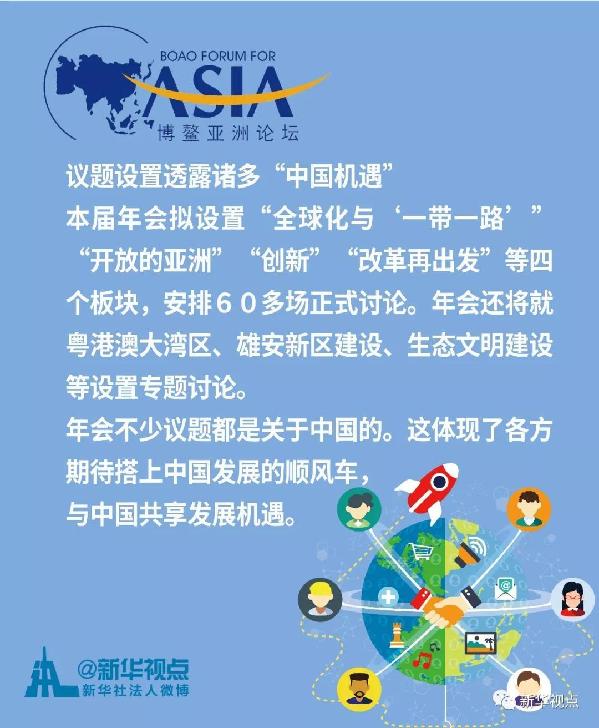 BOAO FORUM FOR
ASIA
博鳌亚洲论坛

议题设置透露诸多“中国机遇”
本届年会拟设置“全球化与‘一带一路’”“开放的亚洲”“创新”“改革再出发”等四个板块，安排６０多场正式讨论。年会还将就粤港澳大湾区、雄安新区建设、生态文明建设等设置专题讨论。
年会不少议题都是关于中国的。这体现了各方期待搭上中国发展的顺风车，与中国共享发展机遇。

@新华视点
新华社法人微博

新华视点